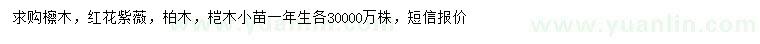 求购檫木，红花紫薇，柏木，桤木小苗一年生各30000万株，短信报价

www.yuanlin.com